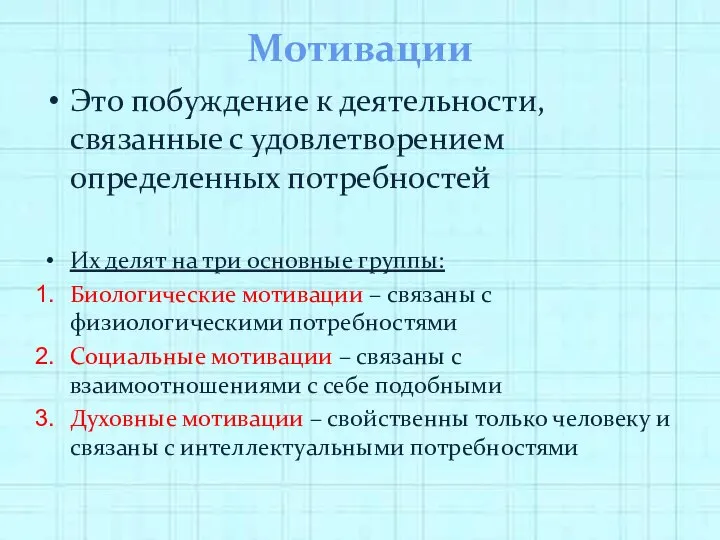 Мотивации

• Это побуждение к деятельности, связанные с удовлетворением определенных потребностей

• Их делят на три основные группы:
1. Биологические мотивации – связаны с физиологическими потребностями
2. Социальные мотивации – связаны с взаимоотношениями с себе подобными
3. Духовные мотивации – свойственны только человеку и связаны с интеллектуальными потребностями